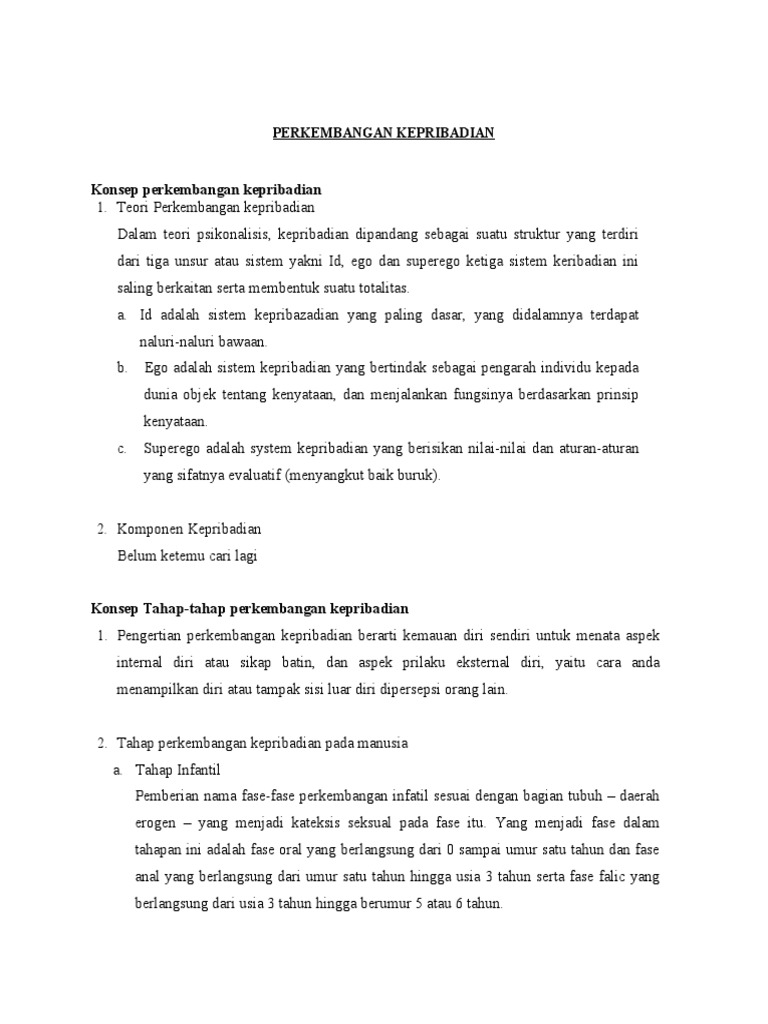 PERKEMBANGAN KEPRIBADIAN

Konsep perkembangan kepribadian
1. Teori Perkembangan kepribadian
Dalam teori psikonalisis, kepribadian dipandang sebagai suatu struktur yang terdiri dari tiga unsur atau sistem yakni Id, ego dan superego ketiga sistem keribadian ini saling berkaitan serta membentuk suatu totalitas.
a. Id adalah sistem kepribazadian yang paling dasar, yang didalamnya terdapat naluri-naluri bawaan.
b. Ego adalah sistem kepribadian yang bertindak sebagai pengarah individu kepada dunia objek tentang kenyataan, dan menjalankan fungsinya berdasarkan prinsip kenyataan.
c. Superego adalah system kepribadian yang berisikan nilai-nilai dan aturan-aturan yang sifatnya evaluatif (menyangkut baik buruk).

2. Komponen Kepribadian
Belum ketemu cari lagi

Konsep Tahap-tahap perkembangan kepribadian
1. Pengertian perkembangan kepribadian berarti kemauan diri sendiri untuk menata aspek internal diri atau sikap batin, dan aspek prilaku eksternal diri, yaitu cara anda menampilkan diri atau tampak sisi luar diri dipersepsi orang lain.

2. Tahap perkembangan kepribadian pada manusia
a. Tahap Infantil
Pemberian nama fase-fase perkembangan infatil sesuai dengan bagian tubuh – daerah erogen – yang menjadi kateksis seksual pada fase itu. Yang menjadi fase dalam tahapan ini adalah fase oral yang berlangsung dari 0 sampai umur satu tahun dan fase anal yang berlangsung dari umur satu tahun hingga usia 3 tahun serta fase falic yang berlangsung dari usia 3 tahun hingga berumur 5 atau 6 tahun.